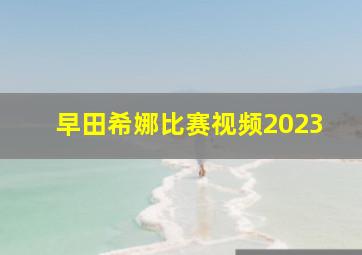 早田希娜比赛视频2023